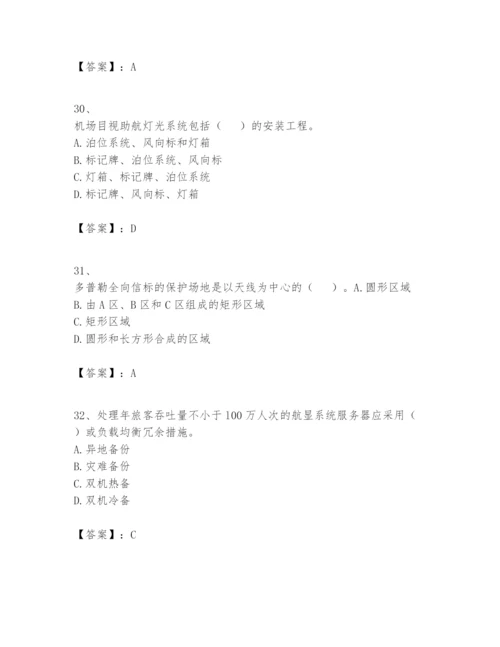 【答案】：A

30、
机场目视助航灯光系统包括（　　）的安装工程。
A. 泊位系统、风向标和灯箱
B. 标记牌、泊位系统、风向标
C. 灯箱、标记牌、泊位系统
D. 标记牌、风向标、灯箱

【答案】：D

31、
多普勒全向信标的保护场地是以天线为中心的（　　）。A. 圆形区域
B. 由 A 区、B 区和 C 区组成的矩形区域
C. 矩形区域
D. 圆形和长方形合成的区域

【答案】：A

32、处理年旅客吞吐量不小于 100 万人次的航显系统服务器应采用（　　）或负载均衡冗余措施。
A. 异地备份
B. 灾难备份
C. 双机热备
D. 双机冷备

【答案】：C